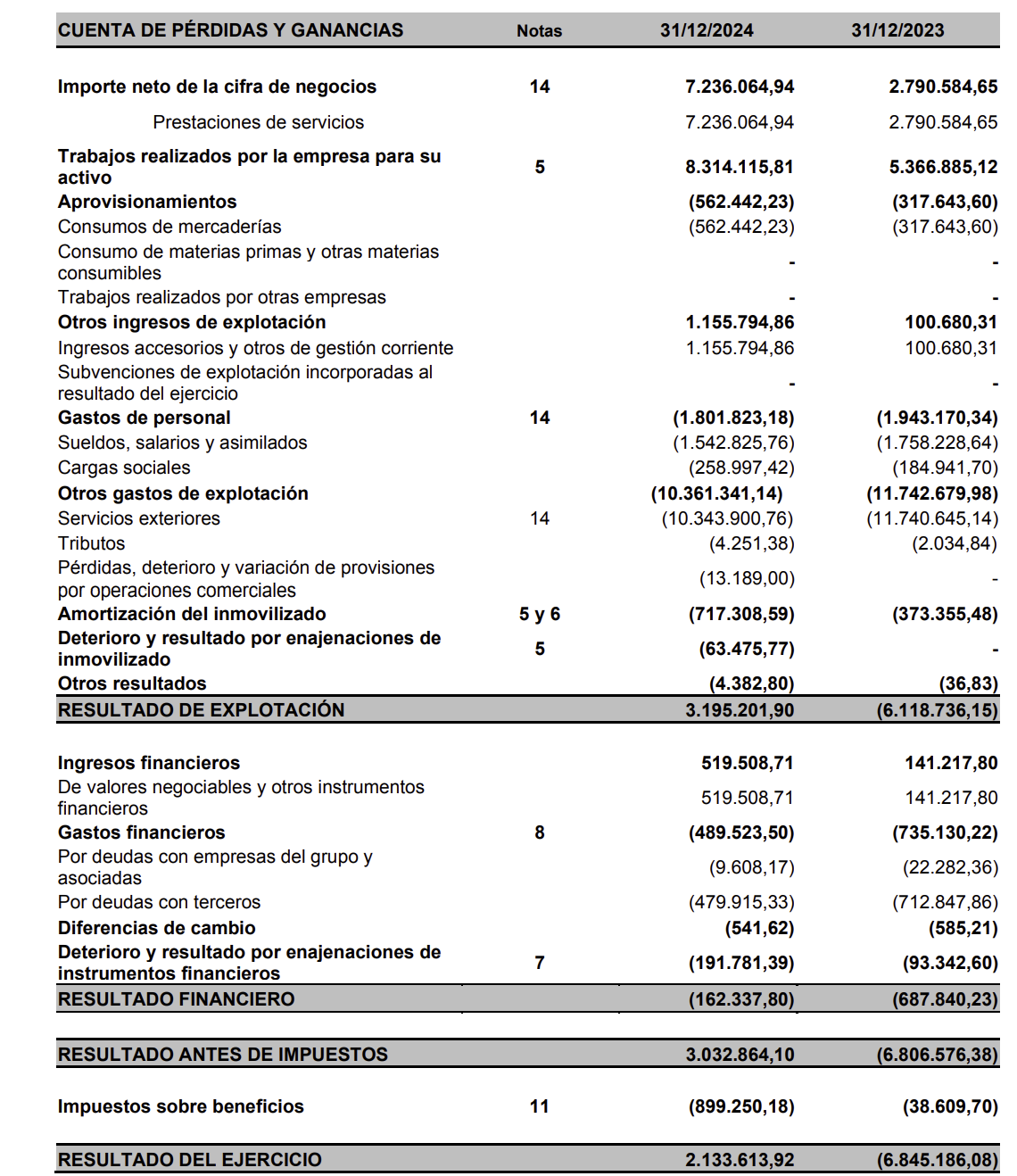 | CUENTA DE PÉRDIDAS Y GANANCIAS | Notas | 31/12/2024 | 31/12/2023 |
|---|---|---|---|
| Importe neto de la cifra de negocios | 14 | 7.236.064,94 | 2.790.584,65 |
| Prestaciones de servicios | | 7.236.064,94 | 2.790.584,65 |
| Trabajos realizados por la empresa para su activo | 5 | 8.314.115,81 | 5.366.885,12 |
| Aprovisionamientos | | (562.442,23) | (317.643,60) |
| Consumos de mercaderías | | (562.442,23) | (317.643,60) |
| Consumo de materias primas y otras materias consumibles | | - | - |
| Trabajos realizados por otras empresas | | - | - |
| Otros ingresos de explotación | | 1.155.794,86 | 100.680,31 |
| Ingresos accesorios y otros de gestión corriente | | 1.155.794,86 | 100.680,31 |
| Subvenciones de explotación incorporadas al resultado del ejercicio | | - | - |
| Gastos de personal | 14 | (1.801.823,18) | (1.943.170,34) |
| Sueldos, salarios y asimilados | | (1.542.825,76) | (1.758.228,64) |
| Cargas sociales | | (258.997,42) | (184.941,70) |
| Otros gastos de explotación | | (10.361.341,14) | (11.742.679,98) |
| Servicios exteriores | 14 | (10.343.900,76) | (11.740.645,14) |
| Tributos | | (4.251,38) | (2.034,84) |
| Pérdidas, deterioro y variación de provisiones por operaciones comerciales | | (13.189,00) | - |
| Amortización del inmovilizado | 5 y 6 | (717.308,59) | (373.355,48) |
| Deterioro y resultado por enajenaciones de inmovilizado | 5 | (63.475,77) | - |
| Otros resultados | | (4.382,80) | (36,83) |
| RESULTADO DE EXPLOTACIÓN | | 3.195.201,90 | (6.118.736,15) |
| Ingresos financieros | | 519.508,71 | 141.217,80 |
| De valores negociables y otros instrumentos financieros | | 519.508,71 | 141.217,80 |
| Gastos financieros | 8 | (489.523,50) | (735.130,22) |
| Por deudas con empresas del grupo y asociadas | | (9.608,17) | (22.282,36) |
| Por deudas con terceros | | (479.915,33) | (712.847,86) |
| Diferencias de cambio | | (541,62) | (585,21) |
| Deterioro y resultado por enajenaciones de instrumentos financieros | 7 | (191.781,39) | (93.342,60) |
| RESULTADO FINANCIERO | | (162.337,80) | (687.840,23) |
| RESULTADO ANTES DE IMPUESTOS | | 3.032.864,10 | (6.806.576,38) |
| Impuestos sobre beneficios | 11 | (899.250,18) | (38.609,70) |
| RESULTADO DEL EJERCICIO | | 2.133.613,92 | (6.845.186,08) |